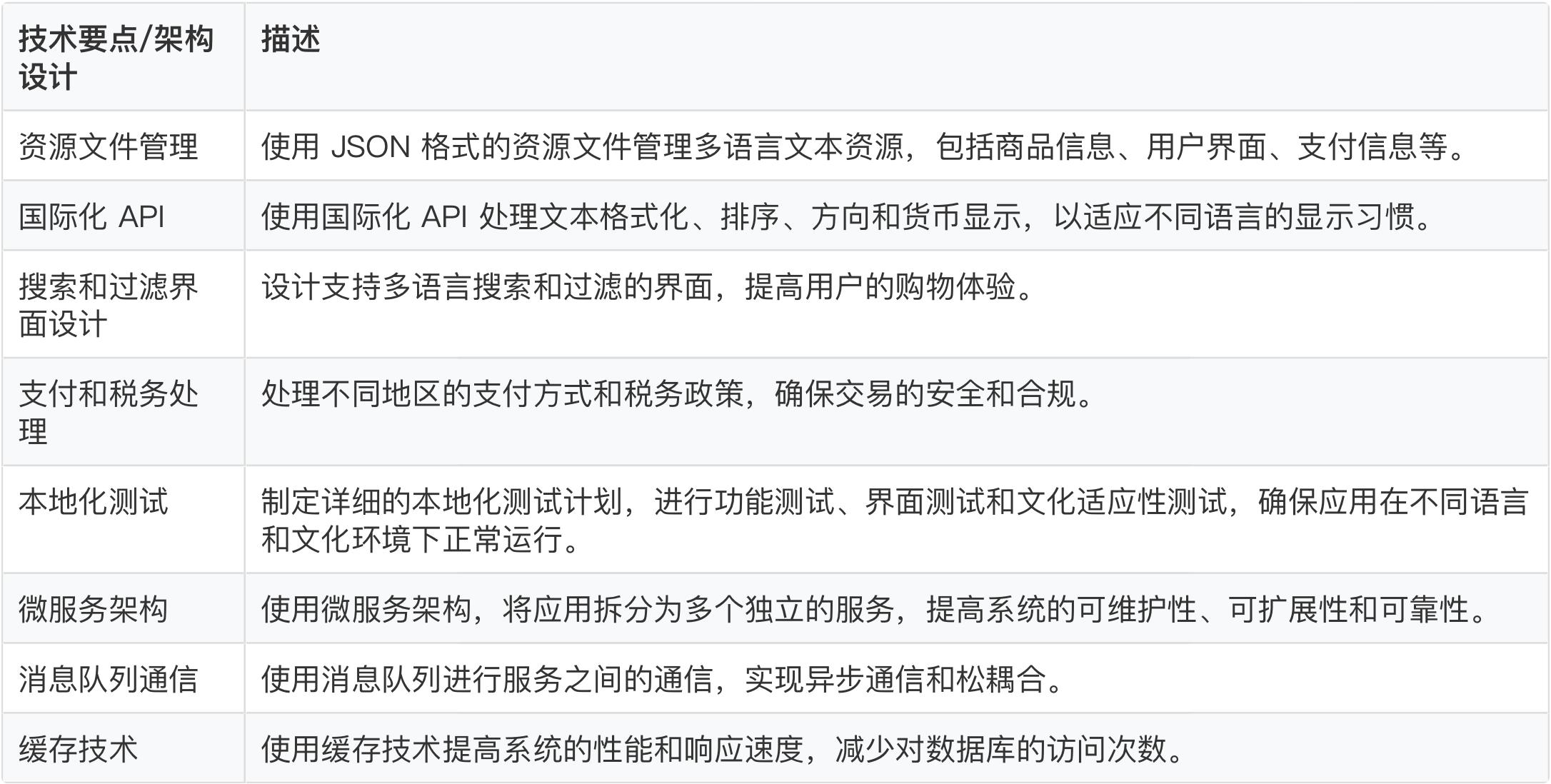 | 技术要点/架构设计 | 描述 |
|---|---|
| 资源文件管理 | 使用JSON格式的资源文件管理多语言文本资源，包括商品信息、用户界面、支付信息等。 |
| 国际化API | 使用国际化API处理文本格式化、排序、方向和货币显示，以适应不同语言的显示习惯。 |
| 搜索和过滤界面设计 | 设计支持多语言搜索和过滤的界面，提高用户的购物体验。 |
| 支付和税务处理 | 处理不同地区的支付方式和税务政策，确保交易的安全和合规。 |
| 本地化测试 | 制定详细的本地化测试计划，进行功能测试、界面测试和文化适应性测试，确保应用在不同语言和文化环境下正常运行。 |
| 微服务架构 | 使用微服务架构，将应用拆分为多个独立的服务，提高系统的可维护性、可扩展性和可靠性。 |
| 消息队列通信 | 使用消息队列进行服务之间的通信，实现异步通信和松耦合。 |
| 缓存技术 | 使用缓存技术提高系统的性能和响应速度，减少对数据库的访问次数。 |